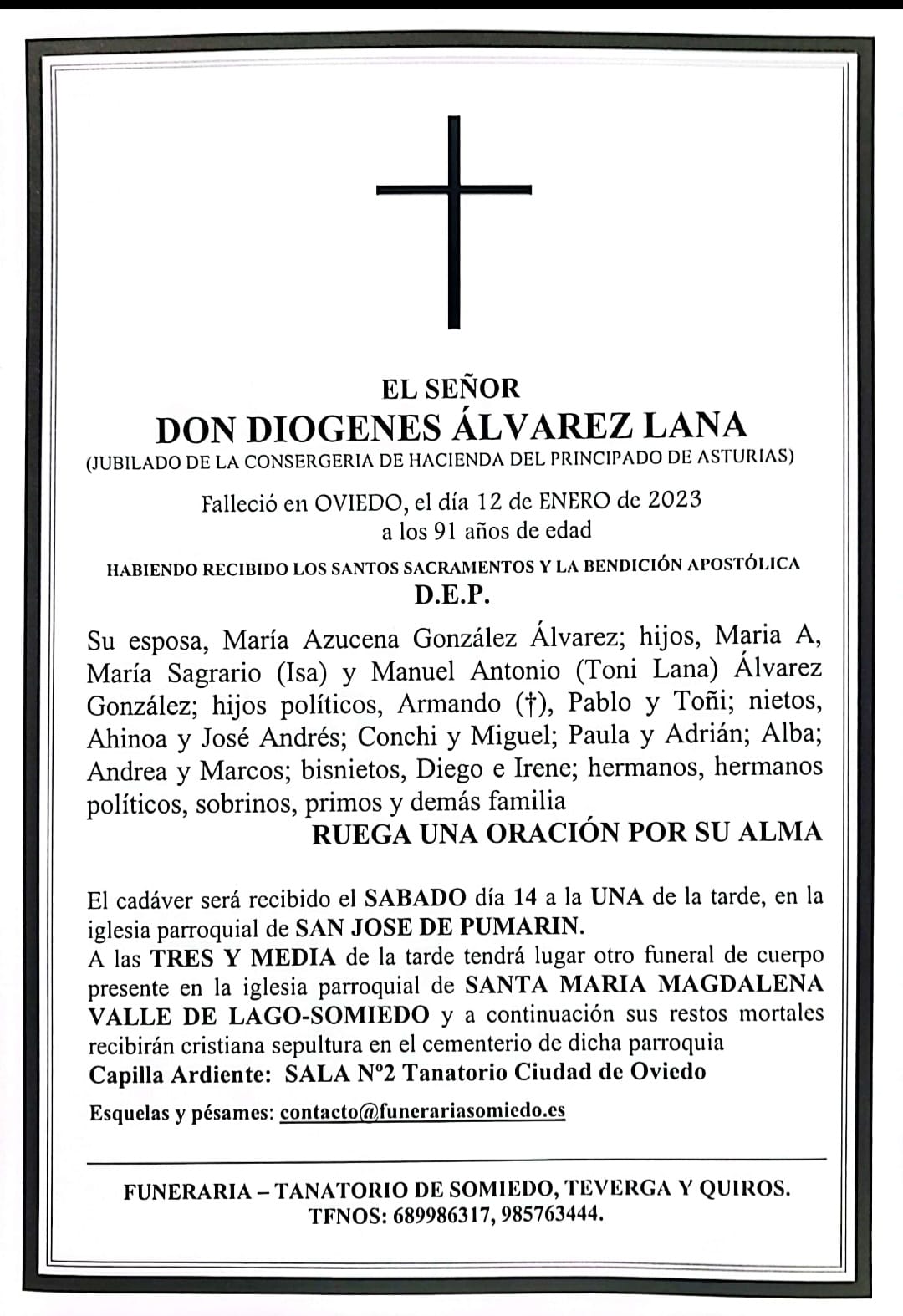 EL SEÑOR
DON DIOGENES ÁLVAREZ LANA
(JUBILADO DE LA CONSERGERIA DE HACIENDA DEL PRINCIPADO DE ASTURIAS)

Falleció en OVIEDO, el día 12 de ENERO de 2023
a los 91 años de edad

HABIENDO RECIBIDO LOS SANTOS SACRAMENTOS Y LA BENDICIÓN APOSTÓLICA
D.E.P.

Su esposa, María Azucena González Álvarez; hijos, Maria A, María Sagrario (Isa) y Manuel Antonio (Toni Lana) Álvarez González; hijos políticos, Armando (†), Pablo y Toñi; nietos, Ahinoa y José Andrés; Conchi y Miguel; Paula y Adrián; Alba; Andrea y Marcos; bisnietos, Diego e Irene; hermanos, hermanos políticos, sobrinos, primos y demás familia
RUEGA UNA ORACIÓN POR SU ALMA

El cadáver será recibido el SABADO día 14 a la UNA de la tarde, en la iglesia parroquial de SAN JOSE DE PUMARIN.
A las TRES Y MEDIA de la tarde tendrá lugar otro funeral de cuerpo presente en la iglesia parroquial de SANTA MARIA MAGDALENA VALLE DE LAGO-SOMIEDO y a continuación sus restos mortales recibirán cristiana sepultura en el cementerio de dicha parroquia
Capilla Ardiente: SALA Nº2 Tanatorio Ciudad de Oviedo

Esquelas y pésames: contacto@funerariasomiedo.es

FUNERARIA – TANATORIO DE SOMIEDO, TEVERGA Y QUIROS.
TFNOS: 689986317, 985763444.